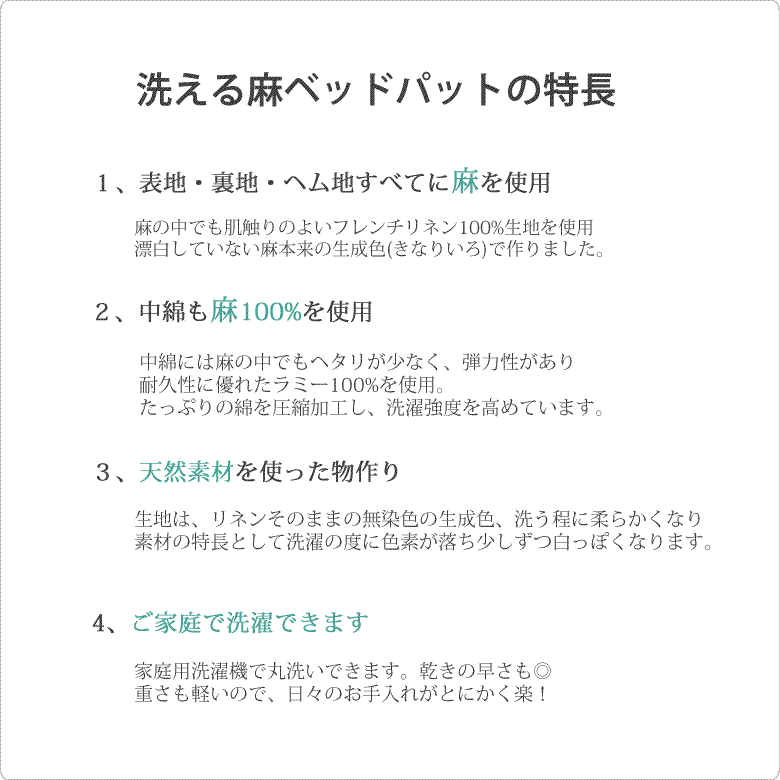 洗える麻ベッドパットの特長

１、表地・裏地・ヘム地すべてに麻を使用

麻の中でも肌触りのよいフレンチリネン100%生地を使用
漂白していない麻本来の生成色(きなりいろ)で作りました。

２、中綿も麻100%を使用

中綿には麻の中でもヘタリが少なく、弾力性があり
耐久性に優れたラミー100%を使用。
たっぷりの綿を圧縮加工し、洗濯強度を高めています。

３、天然素材を使った物作り

生地は、リネンそのままの無染色の生成色、洗う程に柔らかくなり
素材の特長として洗濯の度に色素が落ち少しずつ白っぽくなります。

4、ご家庭で洗濯できます

家庭用洗濯機で丸洗いできます。乾きの早さも◎
重さも軽いので、日々のお手入れがとにかく楽！